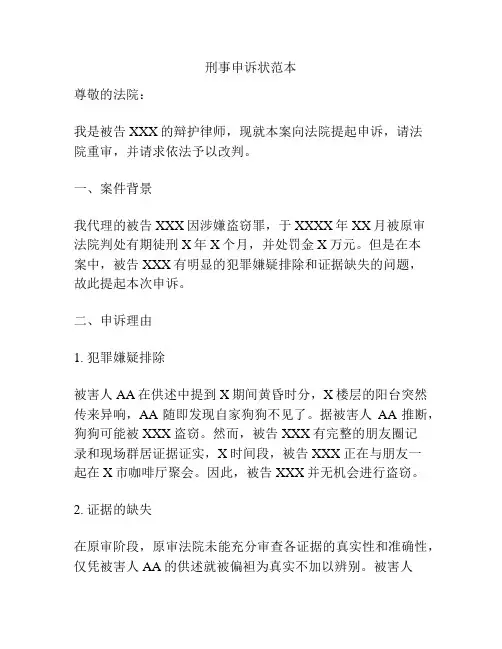 刑事申诉状范本

尊敬的法院：

我是被告 XXX 的辩护律师，现就本案向法院提起申诉，请法院重审，并请求依法予以改判。

一、案件背景

我代理的被告 XXX 因涉嫌盗窃罪，于 XXXX 年 XX 月被原审法院判处有期徒刑 X 年 X 个月，并处罚金 X 万元。但是在本案中，被告 XXX 有明显的犯罪嫌疑排除和证据缺失的问题，故此提起本次申诉。

二、申诉理由

1. 犯罪嫌疑排除

被害人 AA 在供述中提到 X 期间黄昏时分，X 楼层的阳台突然传来异响，AA 随即发现自家狗狗不见了。据被害人 AA 推断，狗狗可能被 XXX 盗窃。然而，被告 XXX 有完整的朋友圈记录和现场群居证据证实，X 时间段，被告 XXX 正在与朋友一起在 X 市咖啡厅聚会。因此，被告 XXX 并无机会进行盗窃。

2. 证据的缺失

在原审阶段，原审法院未能充分审查各证据的真实性和准确性，仅凭被害人 AA 的供述就被偏袒为真实不加以辨别。被害人